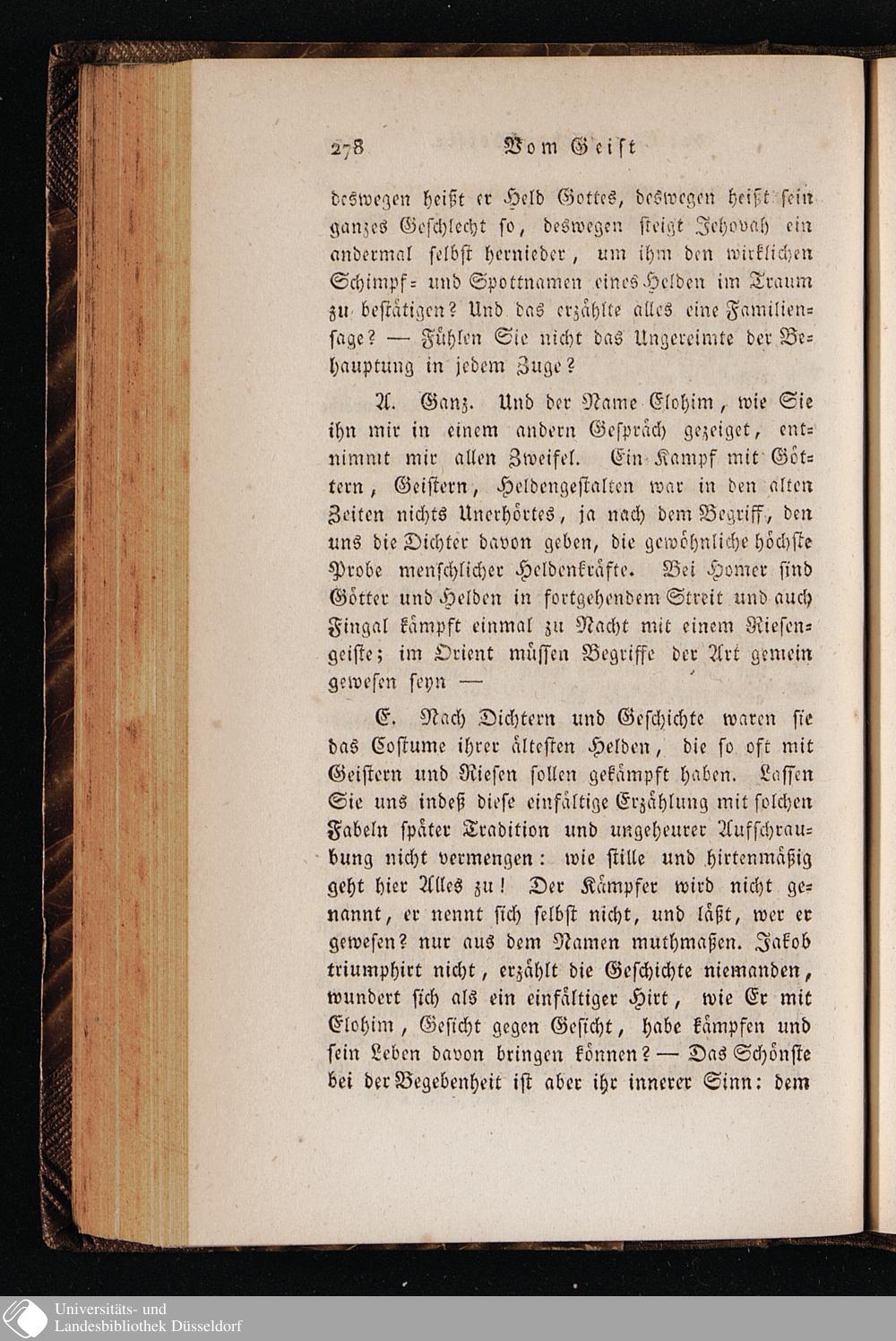 278 Vom Geist

deswegen heißt er Held Gottes, deswegen heißt sein ganzes Geschlecht so, deswegen steigt Jehovah ein andermal selbst hernieder, um ihm den wirklichen Schimpf- und Spottnamen eines Helden im Traum zu bestätigen? Und das erzählte alles eine Familiensage? — Fühlen Sie nicht das Ungereimte der Behauptung in jedem Zuge?

A. Ganz. Und der Name Elohim, wie Sie ihn mir in einem andern Gespräch gezeiget, entnimmt mir allen Zweifel. Ein Kampf mit Göttern, Geistern, Heldengestalten war in den alten Zeiten nichts Unerhörtes, ja nach dem Begriff, den uns die Dichter davon geben, die gewöhnliche höchste Probe menschlicher Heldenkräfte. Bei Homer sind Götter und Helden in fortgehendem Streit und auch Fingal kämpft einmal zu Nacht mit einem Riesengeiste; im Orient müssen Begriffe der Art gemein gewesen seyn —

E. Nach Dichtern und Geschichte waren sie das Costume ihrer ältesten Helden, die so oft mit Geistern und Riesen sollen gekämpft haben. Lassen Sie uns indeß diese einfältige Erzählung mit solchen Fabeln später Tradition und ungeheurer Aufschraubung nicht vermengen: wie stille und hirtenmäßig geht hier Alles zu! Der Kämpfer wird nicht genannt, er nennt sich selbst nicht, und läßt, wer er gewesen? nur aus dem Namen muthmaßen. Jakob triumphirt nicht, erzählt die Geschichte niemanden, wundert sich als ein einfältiger Hirt, wie Er mit Elohim, Gesicht gegen Gesicht, habe kämpfen und sein Leben davon bringen können? — Das Schönste bei der Begebenheit ist aber ihr innerer Sinn: dem

Universitäts- und Landesbibliothek Düsseldorf